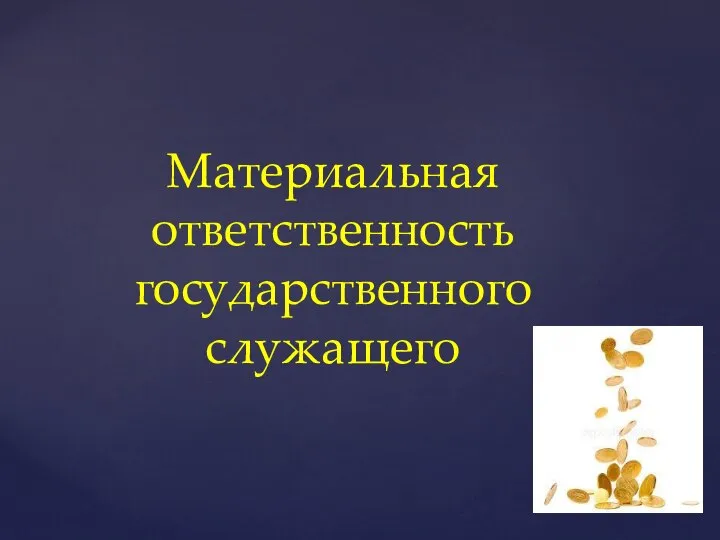 Материальная ответственность государственного служащего